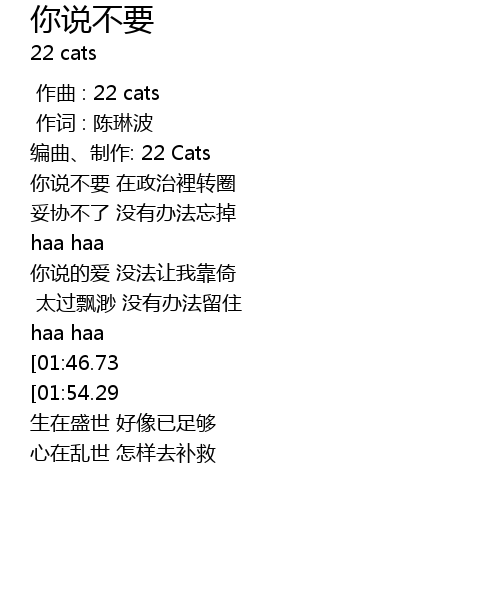 你说不要
22 cats

作曲 : 22 cats
作词 : 陈琳波
编曲、制作: 22 Cats
你说不要 在政治裡转圈
妥协不了 没有办法忘掉
haa haa
你说的爱 没法让我靠倚
太过飘渺 没有办法留住
haa haa
[01:46.73
[01:54.29
生在盛世 好像已足够
心在乱世 怎样去补救